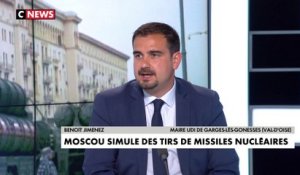 C NEWS

BENOIT JIMENEZ
MAIRE UDI DE GARGES-LÈS-GONESSES (VAL-D'OISE)

MOSCOU SIMULE DES TIRS DE MISSILES NUCLÉAIRES